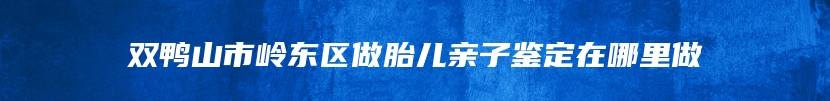 双鸭山市岭东区做胎儿亲子鉴定在哪里做